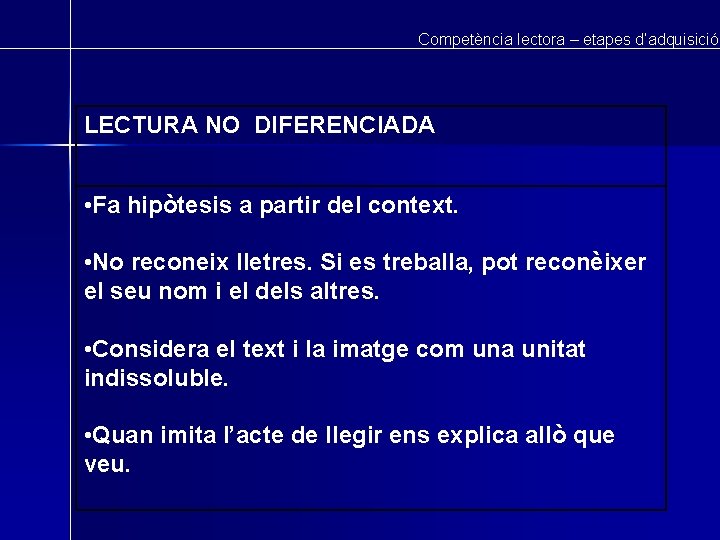 Competència lectora – etapes d'adquisició

LECTURA NO DIFERENCIADA

•Fa hipòtesis a partir del context.

•No reconeix lletres. Si es treballa, pot reconèixer el seu nom i el dels altres.

•Considera el text i la imatge com una unitat indissoluble.

•Quan imita l'acte de llegir ens explica allò que veu.